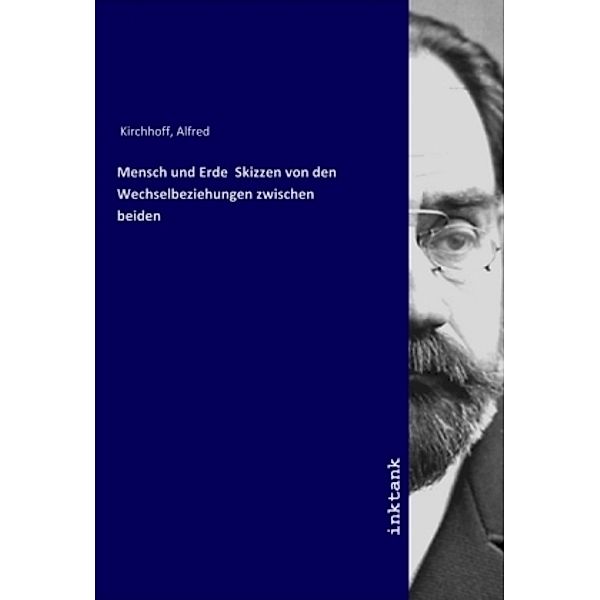 Kirchhoff, Alfred

Mensch und Erde  Skizzen von den Wechselbeziehungen zwischen beiden

inktank